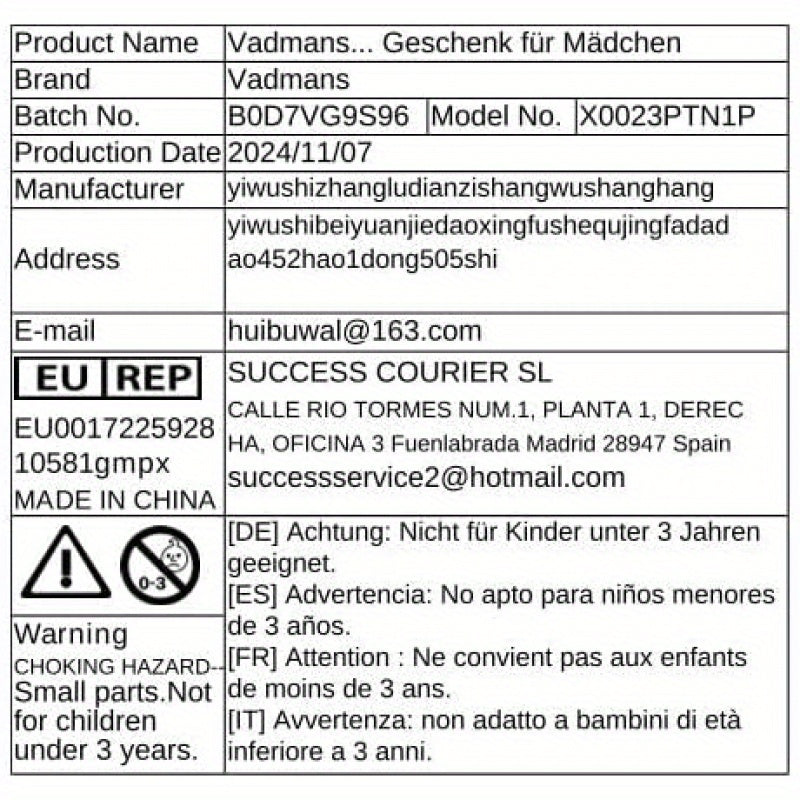 | Product Name | Vadmans... Geschenk für Mädchen | | |
|---|---|---|---|
| Brand | Vadmans | | |
| Batch No. | B0D7VG9S96 | Model No. | X0023PTN1P |
| Production Date | 2024/11/07 | | |
| Manufacturer | yiwushizhangludianzishangwushanghang | | |
| Address | yiwushibeiyuanjiedaoxingfushequjingfadadao452hao1dong505shi | | |
| E-mail | huibuwal@163.com | | |
| EU REP EU0017225928 10581gmpx MADE IN CHINA | SUCCESS COURIER SL CALLE RIO TORMES NUM.1, PLANTA 1, DERECHA, OFICINA 3 Fuenlabrada Madrid 28947 Spain successservice2@hotmail.com | | |
| 0-3 Warning CHOKING HAZARD-- Small parts.Not for children under 3 years. | [DE] Achtung: Nicht für Kinder unter 3 Jahren geeignet. [ES] Advertencia: No apto para niños menores de 3 años. [FR] Attention : Ne convient pas aux enfants de moins de 3 ans. [IT] Avvertenza: non adatto a bambini di età inferiore a 3 anni. | | |